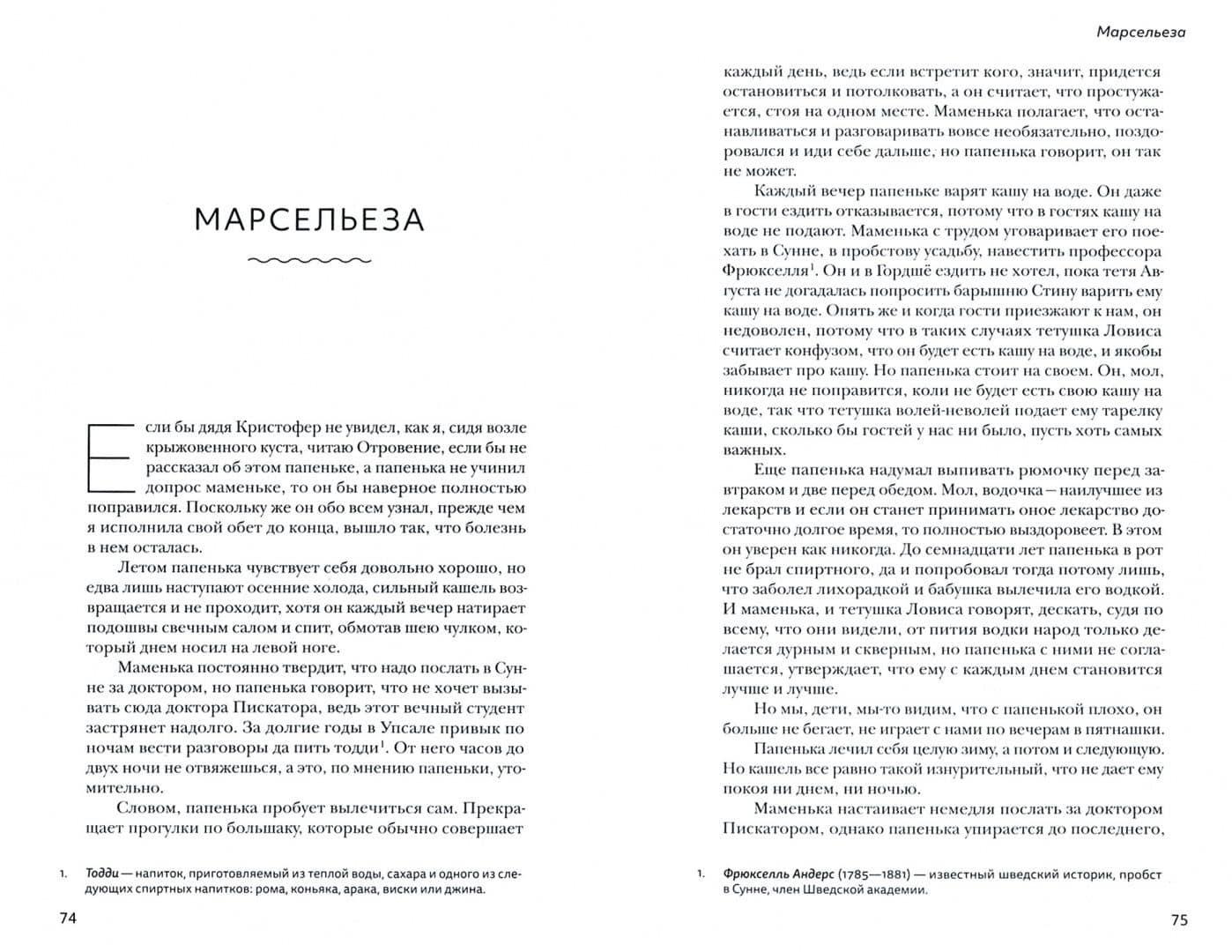 МАРСЕЛЬЕЗА

Если бы дядя Кристофер не увидел, как я, сидя возле крыжовенного куста, читаю Отровение, если бы не рассказал об этом папеньке, а папенька не учинил допрос маменьке, то он бы наверное полностью поправился. Поскольку же он обо всем узнал, прежде чем я исполнила свой обет до конца, вышло так, что болезнь в нем осталась.

Летом папенька чувствует себя довольно хорошо, но едва лишь наступают осенние холода, сильный кашель возвращается и не проходит, хотя он каждый вечер натирает подошвы свечным салом и спит, обмотав шею чулком, который днем носил на левой ноге.

Маменька постоянно твердит, что надо послать в Сунне за доктором, но папенька говорит, что не хочет вызывать сюда доктора Пискатора, ведь этот вечный студент застрянет надолго. За долгие годы в Упсале привык по ночам вести разговоры да пить тодди$^1$. От него часов до двух ночи не отвяжешься, а это, по мнению папеньки, утомительно.

Словом, папенька пробует вылечиться сам. Прекращает прогулки по большаку, которые обычно совершает

1. Тодди — напиток, приготовляемый из теплой воды, сахара и одного из следующих спиртных напитков: рома, коньяка, арака, виски или джина.

74

Марсельеза

каждый день, ведь если встретит кого, значит, придется остановиться и потолковать, а он считает, что простужается, стоя на одном месте. Маменька полагает, что останавливаться и разговаривать вовсе необязательно, поздоровался и иди себе дальше, но папенька говорит, он так не может.

Каждый вечер папеньке варят кашу на воде. Он даже в гости ездить отказывается, потому что в гостях кашу на воде не подают. Маменька с трудом уговаривает его поехать в Сунне, в пробстову усадьбу, навестить профессора Фрюкселля$^1$. Он и в Гордшё ездить не хотел, пока тетя Августа не догадалась попросить барышню Стину варить ему кашу на воде. Опять же и когда гости приезжают к нам, он недоволен, потому что в таких случаях тетушка Ловиса считает конфузом, что он будет есть кашу на воде, и якобы забывает про кашу. Но папенька стоит на своем. Он, мол, никогда не поправится, коли не будет есть свою кашу на воде, так что тетушка волей-неволей подает ему тарелку каши, сколько бы гостей у нас ни было, пусть хоть самых важных.

Еще папенька надумал выпивать рюмочку перед завтраком и две перед обедом. Мол, водочка — наилучшее из лекарств и если он станет принимать оное лекарство достаточно долгое время, то полностью выздоровеет. В этом он уверен как никогда. До семнадцати лет папенька в рот не брал спиртного, да и попробовал тогда потому лишь, что заболел лихорадкой и бабушка вылечила его водкой. И маменька, и тетушка Ловиса говорят, дескать, судя по всему, что они видели, от пития водки народ только делается дурным и скверным, но папенька с ними не соглашается, утверждает, что ему с каждым днем становится лучше и лучше.

Но мы, дети, мы-то видим, что с папенькой плохо, он больше не бегает, не играет с нами по вечерам в пятнашки.

Папенька лечил себя целую зиму, а потом и следующую. Но кашель все равно такой изнурительный, что не дает ему покоя ни днем, ни ночью.

Маменька настаивает немедля послать за доктором Пискатором, однако папенька упирается до последнего,

1. Фрюкселль Андерс (1785—1881) — известный шведский историк, пробст в Сунне, член Шведской академии.

75